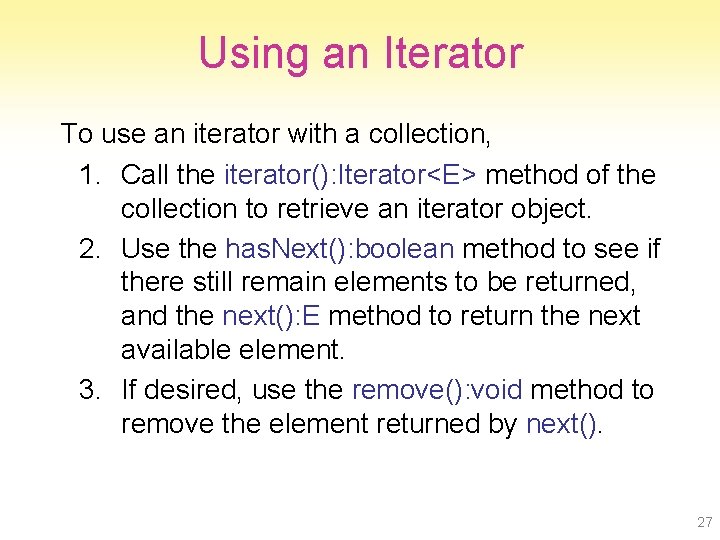 Using an Iterator

To use an iterator with a collection,

1. Call the iterator():Iterator<E> method of the collection to retrieve an iterator object.
2. Use the hasNext():boolean method to see if there still remain elements to be returned, and the next():E method to return the next available element.
3. If desired, use the remove():void method to remove the element returned by next().

27